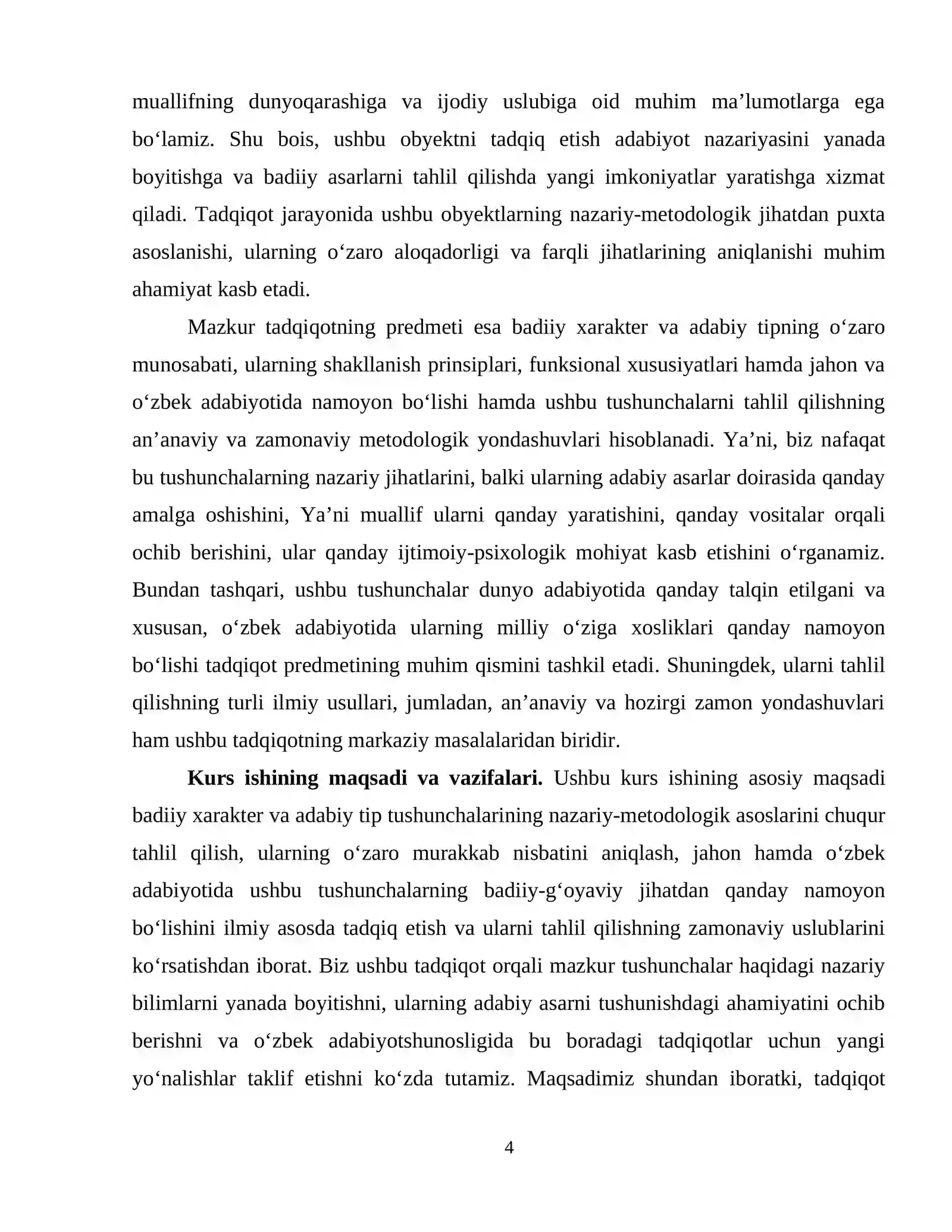 muallifning dunyoqarashiga va ijodiy uslubiga oid muhim ma'lumotlarga ega bo'lamiz. Shu bois, ushbu obyektni tadqiq etish adabiyot nazariyasini yanada boyitishga va badiiy asarlarni tahlil qilishda yangi imkoniyatlar yaratishga xizmat qiladi. Tadqiqot jarayonida ushbu obyektlarning nazariy-metodologik jihatdan puxta asoslanishi, ularning o'zaro aloqadorligi va farqli jihatlarining aniqlanishi muhim ahamiyat kasb etadi.

Mazkur tadqiqotning predmeti esa badiiy xarakter va adabiy tipning o'zaro munosabati, ularning shakllanish prinsiplari, funksional xususiyatlari hamda jahon va o'zbek adabiyotida namoyon bo'lishi hamda ushbu tushunchalarni tahlil qilishning an'anaviy va zamonaviy metodologik yondashuvlari hisoblanadi. Ya'ni, biz nafaqat bu tushunchalarning nazariy jihatlarini, balki ularning adabiy asarlar doirasida qanday amalga oshishini, Ya'ni muallif ularni qanday yaratishini, qanday vositalar orqali ochib berishini, ular qanday ijtimoiy-psixologik mohiyat kasb etishini o'rganamiz. Bundan tashqari, ushbu tushunchalar dunyo adabiyotida qanday talqin etilgani va xususan, o'zbek adabiyotida ularning milliy o'ziga xosliklari qanday namoyon bo'lishi tadqiqot predmetining muhim qismini tashkil etadi. Shuningdek, ularni tahlil qilishning turli ilmiy usullari, jumladan, an'anaviy va hozirgi zamon yondashuvlari ham ushbu tadqiqotning markaziy masalalaridan biridir.

Kurs ishining maqsadi va vazifalari. Ushbu kurs ishining asosiy maqsadi badiiy xarakter va adabiy tip tushunchalarining nazariy-metodologik asoslarini chuqur tahlil qilish, ularning o'zaro murakkab nisbatini aniqlash, jahon hamda o'zbek adabiyotida ushbu tushunchalarning badiiy-g'oyaviy jihatdan qanday namoyon bo'lishini ilmiy asosda tadqiq etish va ularni tahlil qilishning zamonaviy uslublarini ko'rsatishdan iborat. Biz ushbu tadqiqot orqali mazkur tushunchalar haqidagi nazariy bilimlarni yanada boyitishni, ularning adabiy asarni tushunishdagi ahamiyatini ochib berishni va o'zbek adabiyotshunosligida bu boradagi tadqiqotlar uchun yangi yo'nalishlar taklif etishni ko'zda tutamiz. Maqsadimiz shundan iboratki, tadqiqot

4